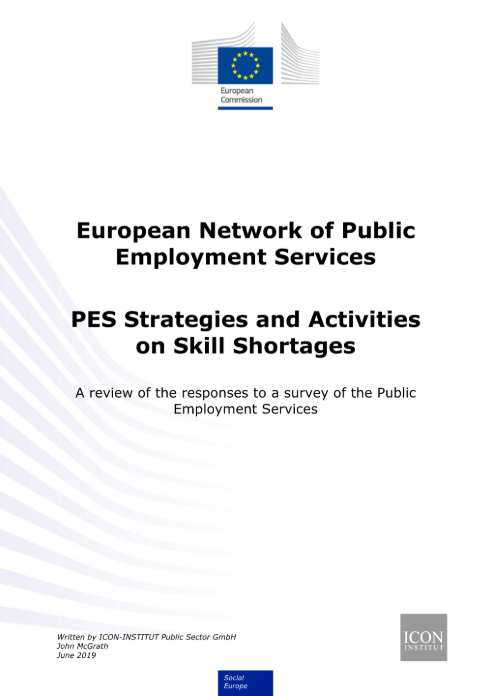 European Commission

European Network of Public Employment Services

PES Strategies and Activities on Skill Shortages

A review of the responses to a survey of the Public Employment Services

Written by ICON-INSTITUT Public Sector GmbH
John McGrath
June 2019

ICON INSTITUT

Social Europe